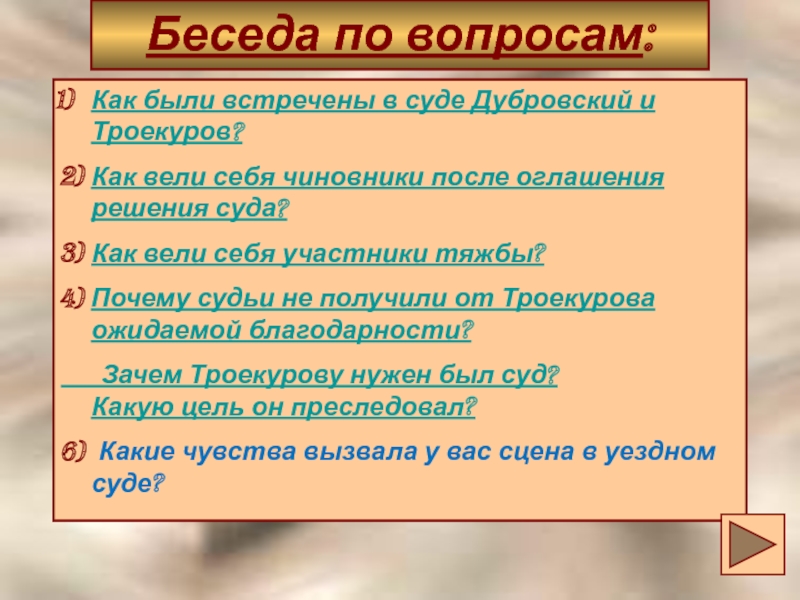 Беседа по вопросам:

1) Как были встречены в суде Дубровский и Троекуров?

2) Как вели себя чиновники после оглашения решения суда?

3) Как вели себя участники тяжбы?

4) Почему судьи не получили от Троекурова ожидаемой благодарности?

Зачем Троекурову нужен был суд? Какую цель он преследовал?

6) Какие чувства вызвала у вас сцена в уездном суде?